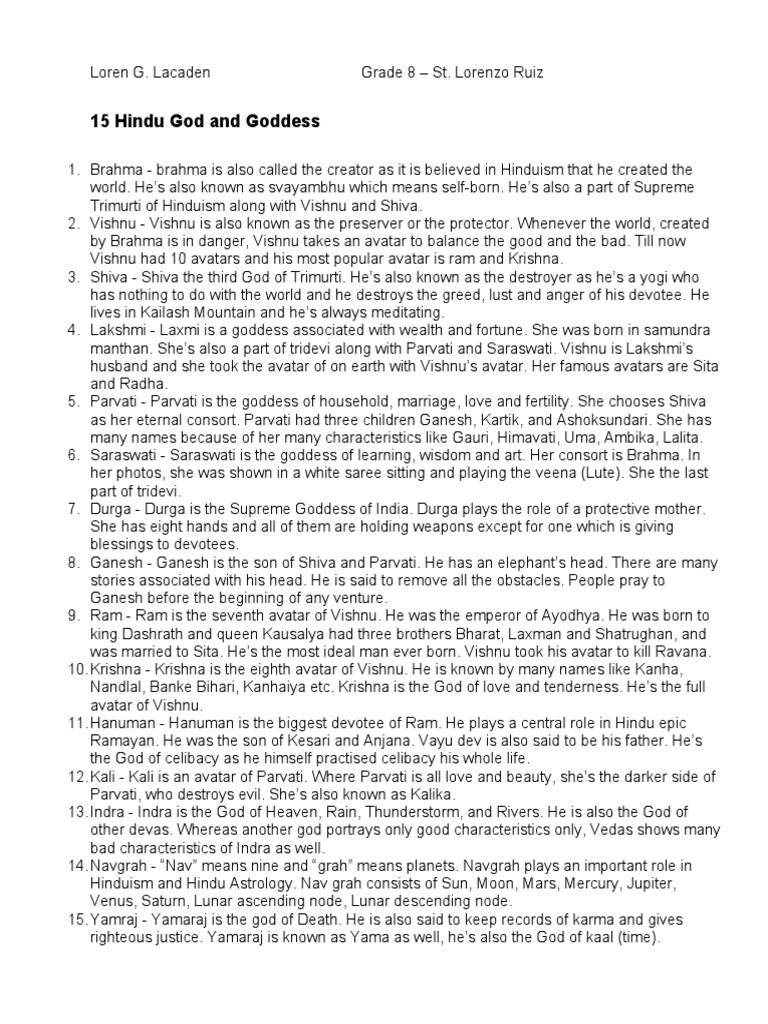 Loren G. Lacaden Grade 8 – St. Lorenzo Ruiz

15 Hindu God and Goddess

1. Brahma - brahma is also called the creator as it is believed in Hinduism that he created the world. He's also known as svayambhu which means self-born. He's also a part of Supreme Trimurti of Hinduism along with Vishnu and Shiva.
2. Vishnu - Vishnu is also known as the preserver or the protector. Whenever the world, created by Brahma is in danger, Vishnu takes an avatar to balance the good and the bad. Till now Vishnu had 10 avatars and his most popular avatar is ram and Krishna.
3. Shiva - Shiva the third God of Trimurti. He's also known as the destroyer as he's a yogi who has nothing to do with the world and he destroys the greed, lust and anger of his devotee. He lives in Kailash Mountain and he's always meditating.
4. Lakshmi - Laxmi is a goddess associated with wealth and fortune. She was born in samundra manthan. She's also a part of tridevi along with Parvati and Saraswati. Vishnu is Lakshmi's husband and she took the avatar of on earth with Vishnu's avatar. Her famous avatars are Sita and Radha.
5. Parvati - Parvati is the goddess of household, marriage, love and fertility. She chooses Shiva as her eternal consort. Parvati had three children Ganesh, Kartik, and Ashoksundari. She has many names because of her many characteristics like Gauri, Himavati, Uma, Ambika, Lalita.
6. Saraswati - Saraswati is the goddess of learning, wisdom and art. Her consort is Brahma. In her photos, she was shown in a white saree sitting and playing the veena (Lute). She the last part of tridevi.
7. Durga - Durga is the Supreme Goddess of India. Durga plays the role of a protective mother. She has eight hands and all of them are holding weapons except for one which is giving blessings to devotees.
8. Ganesh - Ganesh is the son of Shiva and Parvati. He has an elephant's head. There are many stories associated with his head. He is said to remove all the obstacles. People pray to Ganesh before the beginning of any venture.
9. Ram - Ram is the seventh avatar of Vishnu. He was the emperor of Ayodhya. He was born to king Dashrath and queen Kausalya had three brothers Bharat, Laxman and Shatrughan, and was married to Sita. He's the most ideal man ever born. Vishnu took his avatar to kill Ravana.
10. Krishna - Krishna is the eighth avatar of Vishnu. He is known by many names like Kanha, Nandlal, Banke Bihari, Kanhaiya etc. Krishna is the God of love and tenderness. He's the full avatar of Vishnu.
11. Hanuman - Hanuman is the biggest devotee of Ram. He plays a central role in Hindu epic Ramayan. He was the son of Kesari and Anjana. Vayu dev is also said to be his father. He's the God of celibacy as he himself practised celibacy his whole life.
12. Kali - Kali is an avatar of Parvati. Where Parvati is all love and beauty, she's the darker side of Parvati, who destroys evil. She's also known as Kalika.
13. Indra - Indra is the God of Heaven, Rain, Thunderstorm, and Rivers. He is also the God of other devas. Whereas another god portrays only good characteristics only, Vedas shows many bad characteristics of Indra as well.
14. Navgrah - "Nav" means nine and "grah" means planets. Navgrah plays an important role in Hinduism and Hindu Astrology. Nav grah consists of Sun, Moon, Mars, Mercury, Jupiter, Venus, Saturn, Lunar ascending node, Lunar descending node.
15. Yamraj - Yamaraj is the god of Death. He is also said to keep records of karma and gives righteous justice. Yamaraj is known as Yama as well, he's also the God of kaal (time).